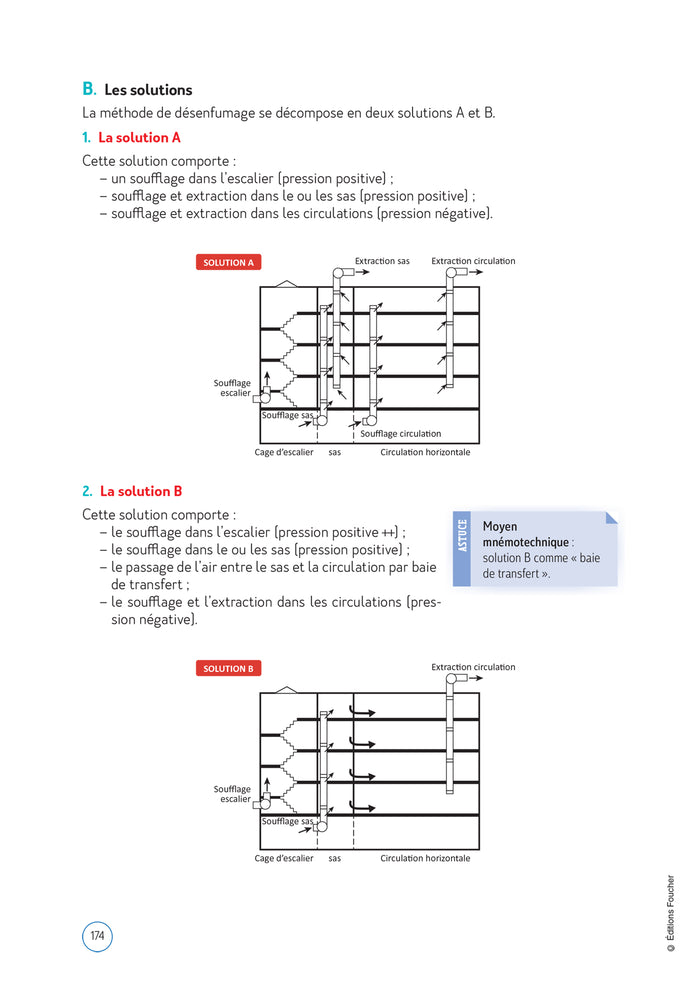 B. Les solutions

La méthode de désenfumage se décompose en deux solutions A et B.

1. La solution A

Cette solution comporte :
– un soufflage dans l'escalier (pression positive) ;
– soufflage et extraction dans le ou les sas (pression positive) ;
– soufflage et extraction dans les circulations (pression négative).

SOLUTION A

Extraction sas

Extraction circulation

Soufflage escalier

Soufflage sas

Soufflage circulation

Cage d'escalier

sas

Circulation horizontale

2. La solution B

Cette solution comporte :
– le soufflage dans l'escalier (pression positive ++) ;
– le soufflage dans le ou les sas (pression positive) ;
– le passage de l'air entre le sas et la circulation par baie de transfert ;
– le soufflage et l'extraction dans les circulations (pression négative).

ASTUCE

Moyen mnémotechnique : solution B comme « baie de transfert ».

SOLUTION B

Extraction circulation

Soufflage escalier

Soufflage sas

Cage d'escalier

sas

Circulation horizontale

174

© Éditions Foucher